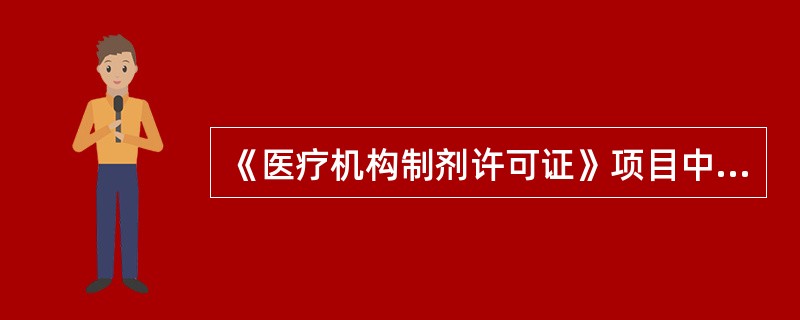 《医疗机构制剂许可证》项目中...